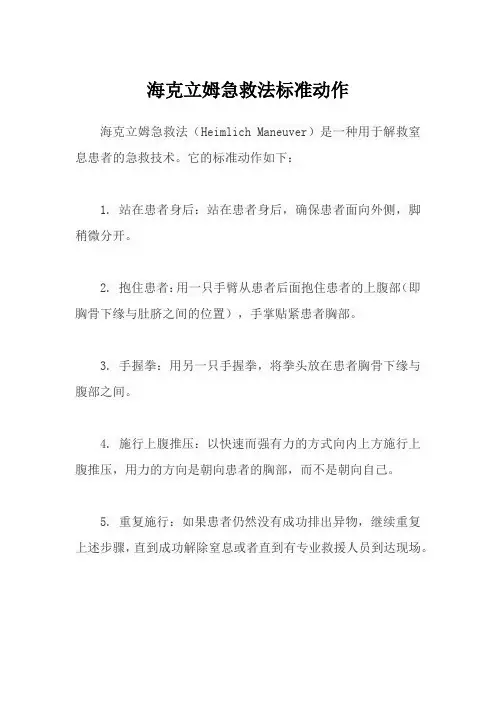 海克立姆急救法标准动作

海克立姆急救法（Heimlich Maneuver）是一种用于解救窒息患者的急救技术。它的标准动作如下：

1. 站在患者身后：站在患者身后，确保患者面向外侧，脚稍微分开。

2. 抱住患者：用一只手臂从患者后面抱住患者的上腹部（即胸骨下缘与肚脐之间的位置），手掌贴紧患者胸部。

3. 手握拳：用另一只手握拳，将拳头放在患者胸骨下缘与腹部之间。

4. 施行上腹推压：以快速而强有力的方式向内上方施行上腹推压，用力的方向是朝向患者的胸部，而不是朝向自己。

5. 重复施行：如果患者仍然没有成功排出异物，继续重复上述步骤，直到成功解除窒息或者直到有专业救援人员到达现场。